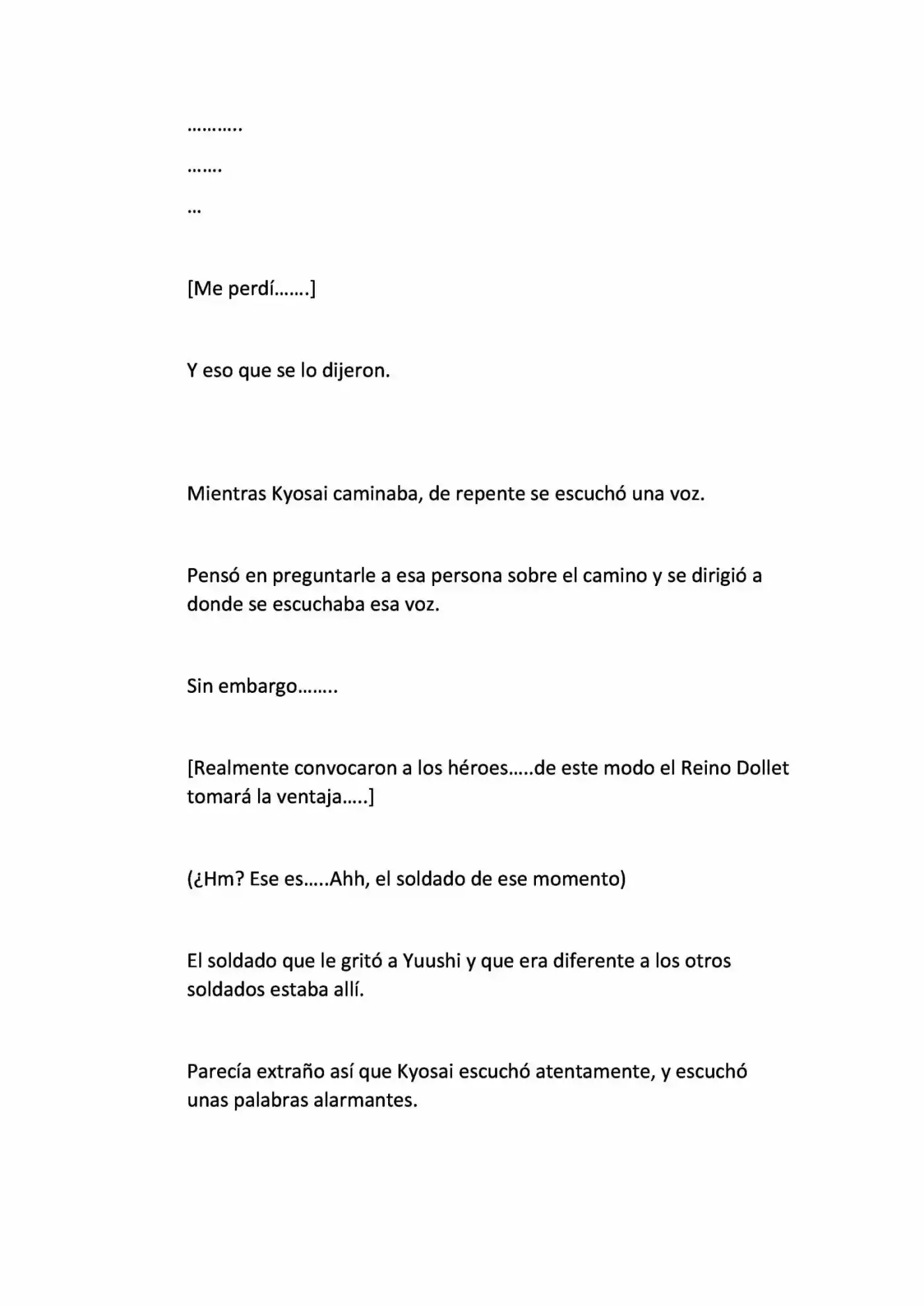 ………..

…….

…

[Me perdí…….]

Y eso que se lo dijeron.

Mientras Kyosai caminaba, de repente se escuchó una voz.

Pensó en preguntarle a esa persona sobre el camino y se dirigió a donde se escuchaba esa voz.

Sin embargo……..

[Realmente convocaron a los héroes…..de este modo el Reino Dollet tomará la ventaja…..]

(¿Hm? Ese es…..Ahh, el soldado de ese momento)

El soldado que le gritó a Yuushi y que era diferente a los otros soldados estaba allí.

Parecía extraño así que Kyosai escuchó atentamente, y escuchó unas palabras alarmantes.